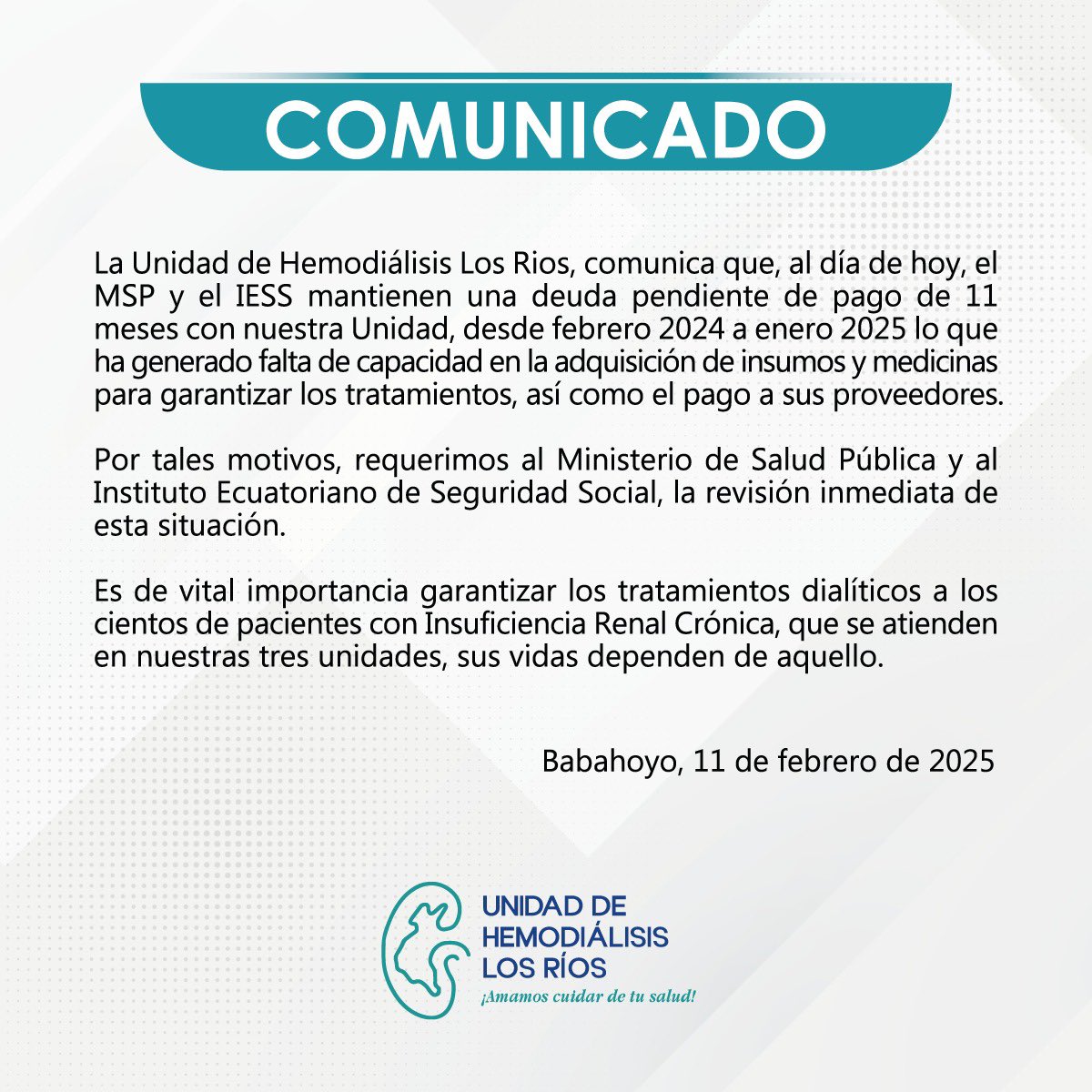 COMUNICADO

La Unidad de Hemodiálisis Los Rios, comunica que, al día de hoy, el MSP y el IESS mantienen una deuda pendiente de pago de 11 meses con nuestra Unidad, desde febrero 2024 a enero 2025 lo que ha generado falta de capacidad en la adquisición de insumos y medicinas para garantizar los tratamientos, así como el pago a sus proveedores.

Por tales motivos, requerimos al Ministerio de Salud Pública y al Instituto Ecuatoriano de Seguridad Social, la revisión inmediata de esta situación.

Es de vital importancia garantizar los tratamientos dialíticos a los cientos de pacientes con Insuficiencia Renal Crónica, que se atienden en nuestras tres unidades, sus vidas dependen de aquello.

Babahoyo, 11 de febrero de 2025

UNIDAD DE HEMODIÁLISIS LOS RÍOS
¡Amamos cuidar de tu salud!